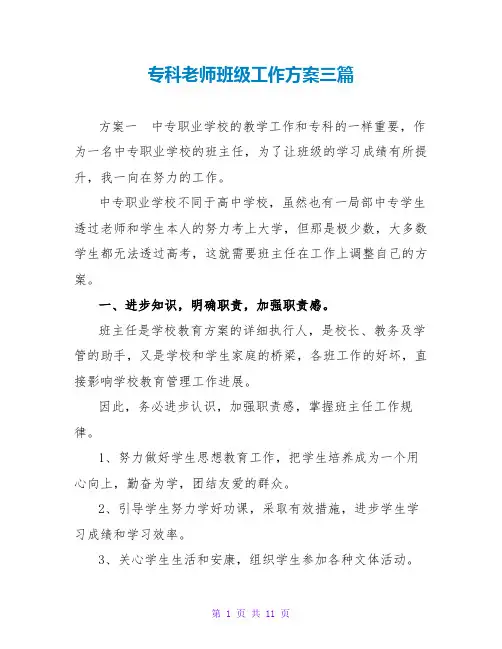 专科老师班级工作方案三篇

方案一　中专职业学校的教学工作和专科的一样重要，作为一名中专职业学校的班主任，为了让班级的学习成绩有所提升，我一向在努力的工作。

中专职业学校不同于高中学校，虽然也有一局部中专学生透过老师和学生本人的努力考上大学，但那是极少数，大多数学生都无法透过高考，这就需要班主任在工作上调整自己的方案。

一、进步知识，明确职责，加强职责感。

班主任是学校教育方案的详细执行人，是校长、教务及学管的助手，又是学校和学生家庭的桥梁，各班工作的好坏，直接影响学校教育管理工作进展。

因此，务必进步认识，加强职责感，掌握班主任工作规律。

1、努力做好学生思想教育工作，把学生培养成为一个用心向上，勤奋为学，团结友爱的群众。

2、引导学生努力学好功课，采取有效措施，进步学生学习成绩和学习效率。

3、关心学生生活和安康，组织学生参加各种文体活动。

第 1 页 共 11 页